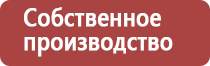 Собственное производство